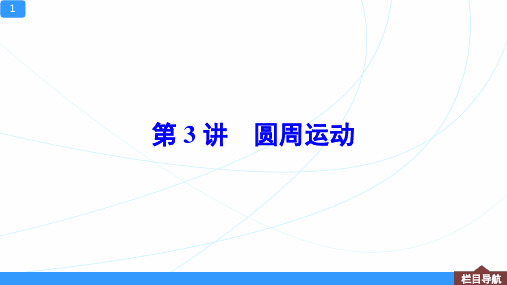 1

第 3 讲　圆周运动

栏目导航